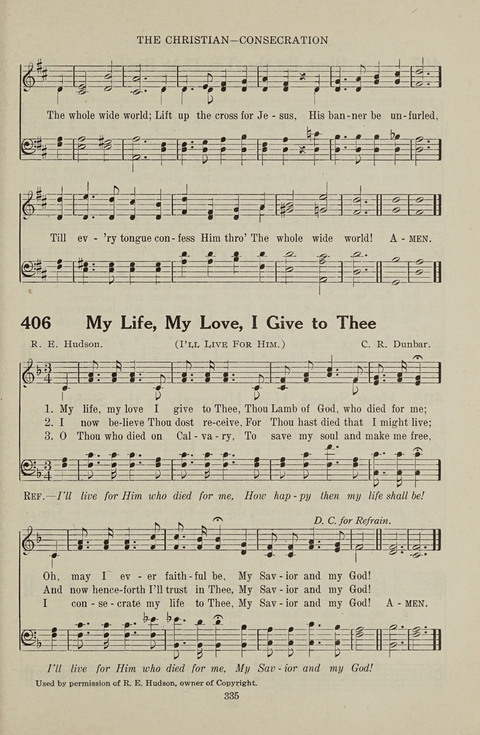 THE CHRISTIAN—CONSECRATION

The whole wide world; Lift up the cross for Je - sus, His ban-ner be un-furled,

Till ev - 'ry tongue con-fess Him thro' The whole wide world! A - MEN.

406 My Life, My Love, I Give to Thee

R. E. Hudson. (I'LL LIVE FOR HIM.) C. R. Dunbar.

1. My life, my love I give to Thee, Thou Lamb of God, who died for me;
2. I now be-lieve Thou dost re-ceive, For Thou hast died that I might live;
3. O Thou who died on Cal - va - ry, To save my soul and make me free,

REF.—I'll live for Him who died for me, How hap - py then my life shall be!

D. C. for Refrain.

Oh, may I ev - er faith - ful be, My Sav - ior and my God!
And now hence-forth I'll trust in Thee, My Sav - ior and my God!
I con - se - crate my life to Thee, My Sav - ior and my God! A - MEN.

I'll live for Him who died for me, My Sav - ior and my God!

Used by permission of R. E. Hudson, owner of Copyright.

335